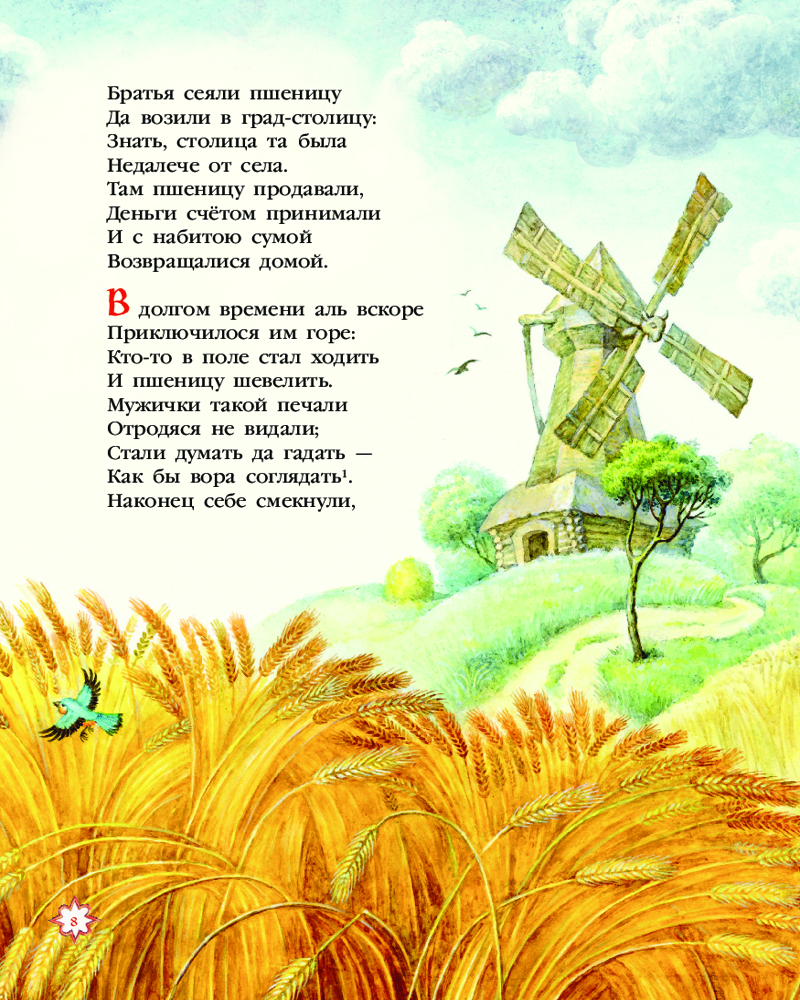 Братья сеяли пшеницу
Да возили в град-столицу:
Знать, столица та была
Недалече от села.
Там пшеницу продавали,
Деньги счётом принимали
И с набитою сумой
Возвращалися домой.

В долгом времени аль вскоре
Приключилося им горе:
Кто-то в поле стал ходить
И пшеницу шевелить.
Мужички такой печали
Отродяся не видали;
Стали думать да гадать —
Как бы вора соглядать$^{1}$.
Наконец себе смекнули,

8